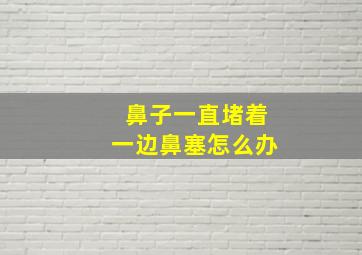 鼻子一直堵着
一边鼻塞怎么办